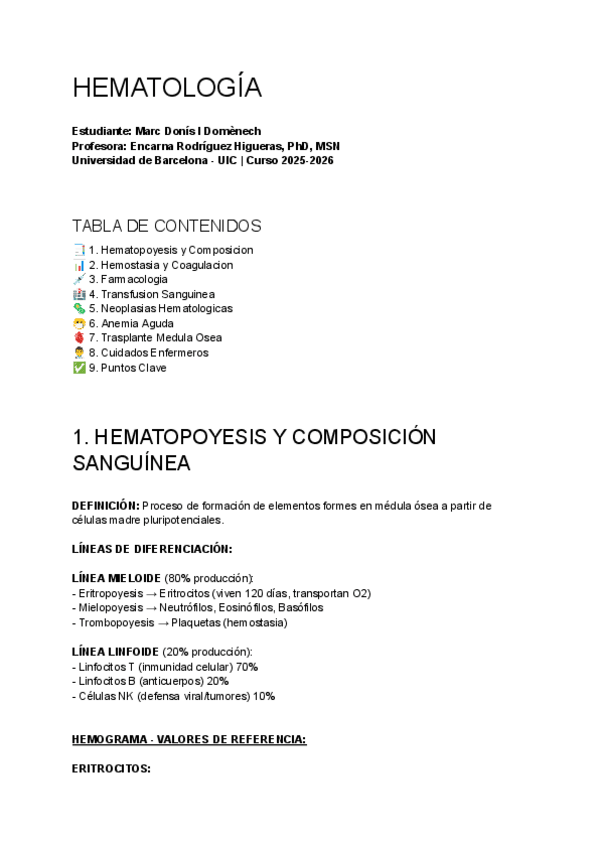 HEMATOLOGÍA

Estudiante: Marc Donís I Domènech
Profesora: Encarna Rodríguez Higueras, PhD, MSN
Universidad de Barcelona - UIC | Curso 2025-2026

TABLA DE CONTENIDOS
1. Hematopoyesis y Composicion
2. Hemostasia y Coagulacion
3. Farmacologia
4. Transfusion Sanguinea
5. Neoplasias Hematologicas
6. Anemia Aguda
7. Trasplante Medula Osea
8. Cuidados Enfermeros
9. Puntos Clave

1. HEMATOPOYESIS Y COMPOSICIÓN SANGUÍNEA

DEFINICIÓN: Proceso de formación de elementos formes en médula ósea a partir de células madre pluripotenciales.

LÍNEAS DE DIFERENCIACIÓN:

LÍNEA MIELOIDE (80% producción):
- Eritropoyesis → Eritrocitos (viven 120 días, transportan O2)
- Mielopoyesis → Neutrófilos, Eosinófilos, Basófilos
- Trombopoyesis → Plaquetas (hemostasia)

LÍNEA LINFOIDE (20% producción):
- Linfocitos T (inmunidad celular) 70%
- Linfocitos B (anticuerpos) 20%
- Células NK (defensa viral/tumores) 10%

HEMOGRAMA - VALORES DE REFERENCIA:

ERITROCITOS: